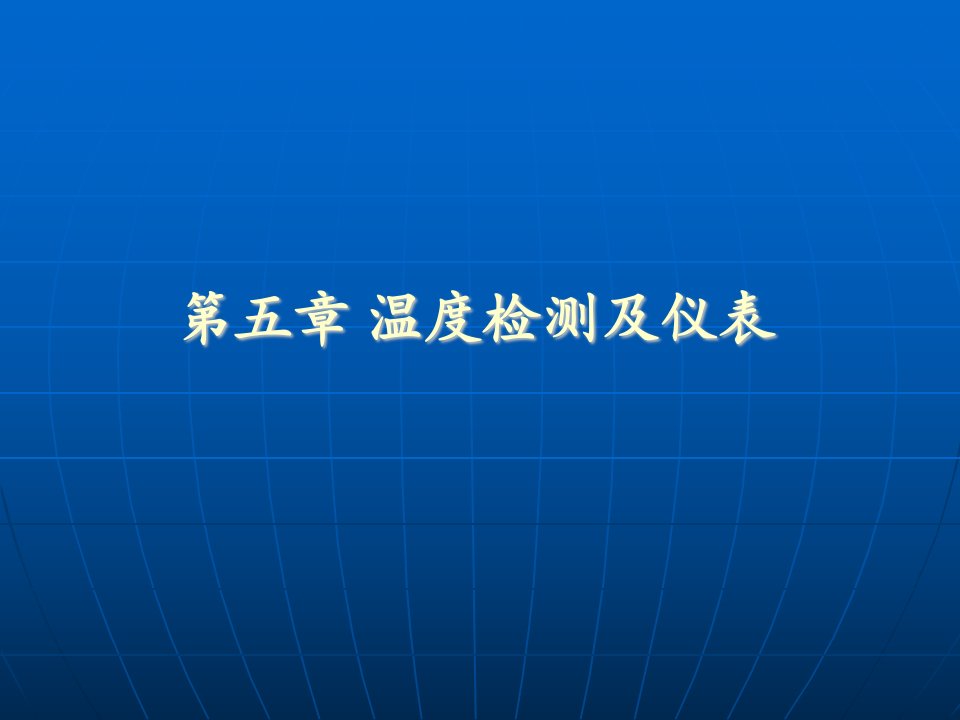 第五章 温度检测及仪表